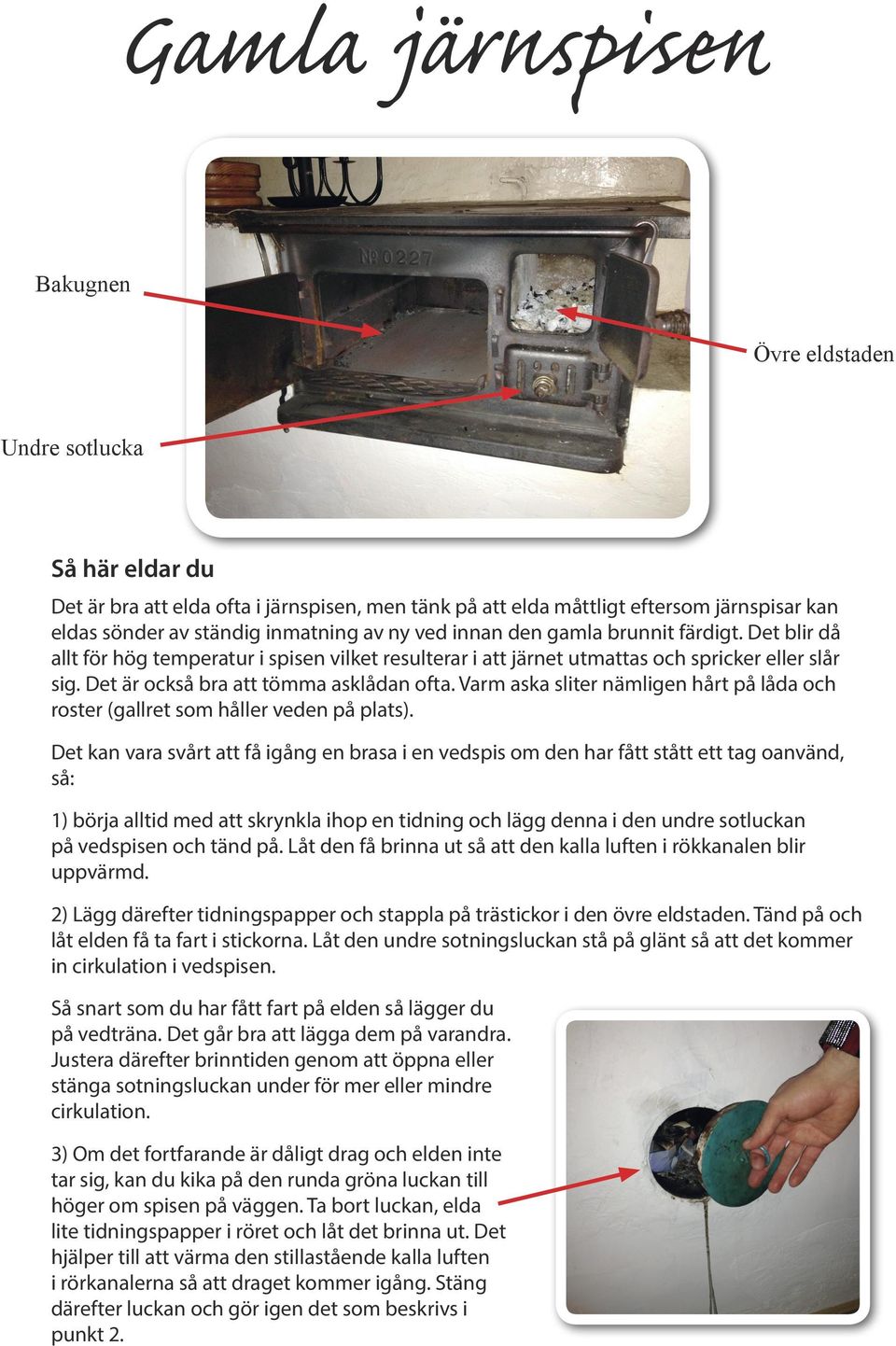 Gamla järnspisen

Bakugnen

Övre eldstaden

Undre sotlucka

№ 0227

Så här eldar du

Det är bra att elda ofta i järnspisen, men tänk på att elda måttligt eftersom järnspisar kan eldas sönder av ständig inmatning av ny ved innan den gamla brunnit färdigt. Det blir då allt för hög temperatur i spisen vilket resulterar i att järnet utmattas och spricker eller slår sig. Det är också bra att tömma asklådan ofta. Varm aska sliter nämligen hårt på låda och roster (gallret som håller veden på plats).

Det kan vara svårt att få igång en brasa i en vedspis om den har fått stått ett tag oanvänd, så:

1) börja alltid med att skrynkla ihop en tidning och lägg denna i den undre sotluckan på vedspisen och tänd på. Låt den få brinna ut så att den kalla luften i rökkanalen blir uppvärmd.

2) Lägg därefter tidningspapper och stappla på trästickor i den övre eldstaden. Tänd på och låt elden få ta fart i stickorna. Låt den undre sotningsluckan stå på glänt så att det kommer in cirkulation i vedspisen.

Så snart som du har fått fart på elden så lägger du på vedträna. Det går bra att lägga dem på varandra. Justera därefter brinntiden genom att öppna eller stänga sotningsluckan under för mer eller mindre cirkulation.

3) Om det fortfarande är dåligt drag och elden inte tar sig, kan du kika på den runda gröna luckan till höger om spisen på väggen. Ta bort luckan, elda lite tidningspapper i röret och låt det brinna ut. Det hjälper till att värma den stillastående kalla luften i rörkanalerna så att draget kommer igång. Stäng därefter luckan och gör igen det som beskrivs i punkt 2.